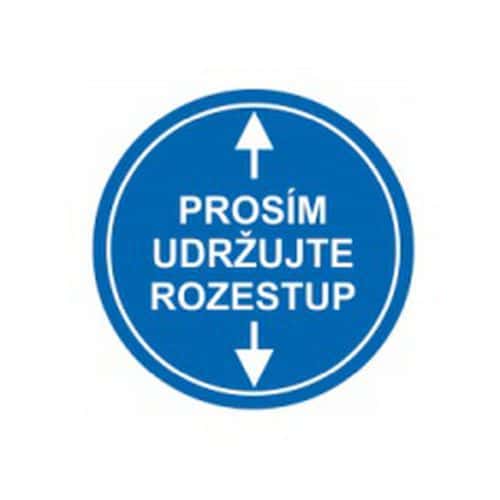 PROSÍM UDRŽUJTE ROZESTUP